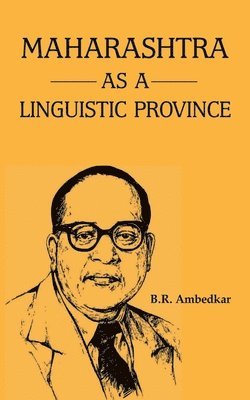 MAHARASHTRA

AS A

LINGUISTIC PROVINCE

B.R. Ambedkar